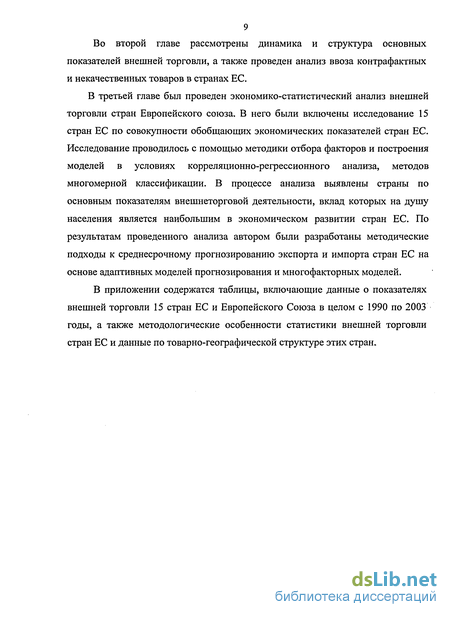 9

Во второй главе рассмотрены динамика и структура основных показателей внешней торговли, а также проведен анализ ввоза контрафактных и некачественных товаров в странах ЕС.

В третьей главе был проведен экономико-статистический анализ внешней торговли стран Европейского союза. В него были включены исследование 15 стран ЕС по совокупности обобщающих экономических показателей стран ЕС. Исследование проводилось с помощью методики отбора факторов и построения моделей в условиях корреляционно-регрессионного анализа, методов многомерной классификации. В процессе анализа выявлены страны по основным показателям внешнеторговой деятельности, вклад которых на душу населения является наибольшим в экономическом развитии стран ЕС. По результатам проведенного анализа автором были разработаны методические подходы к среднесрочному прогнозированию экспорта и импорта стран ЕС на основе адаптивных моделей прогнозирования и многофакторных моделей.

В приложении содержатся таблицы, включающие данные о показателях внешней торговли 15 стран ЕС и Европейского Союза в целом с 1990 по 2003 годы, а также методологические особенности статистики внешней торговли стран ЕС и данные по товарно-географической структуре этих стран.

dsLib.net
библиотека диссертаций